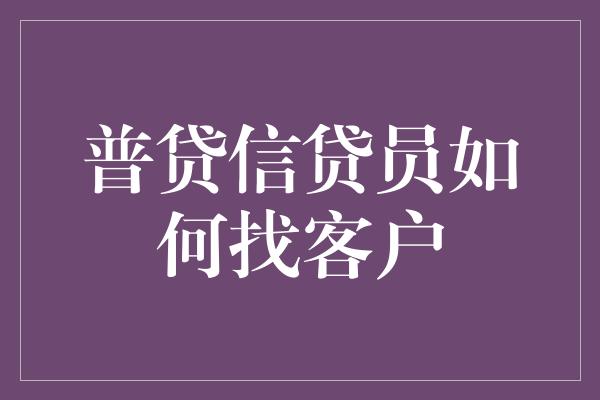 普贷信贷员如何找客户